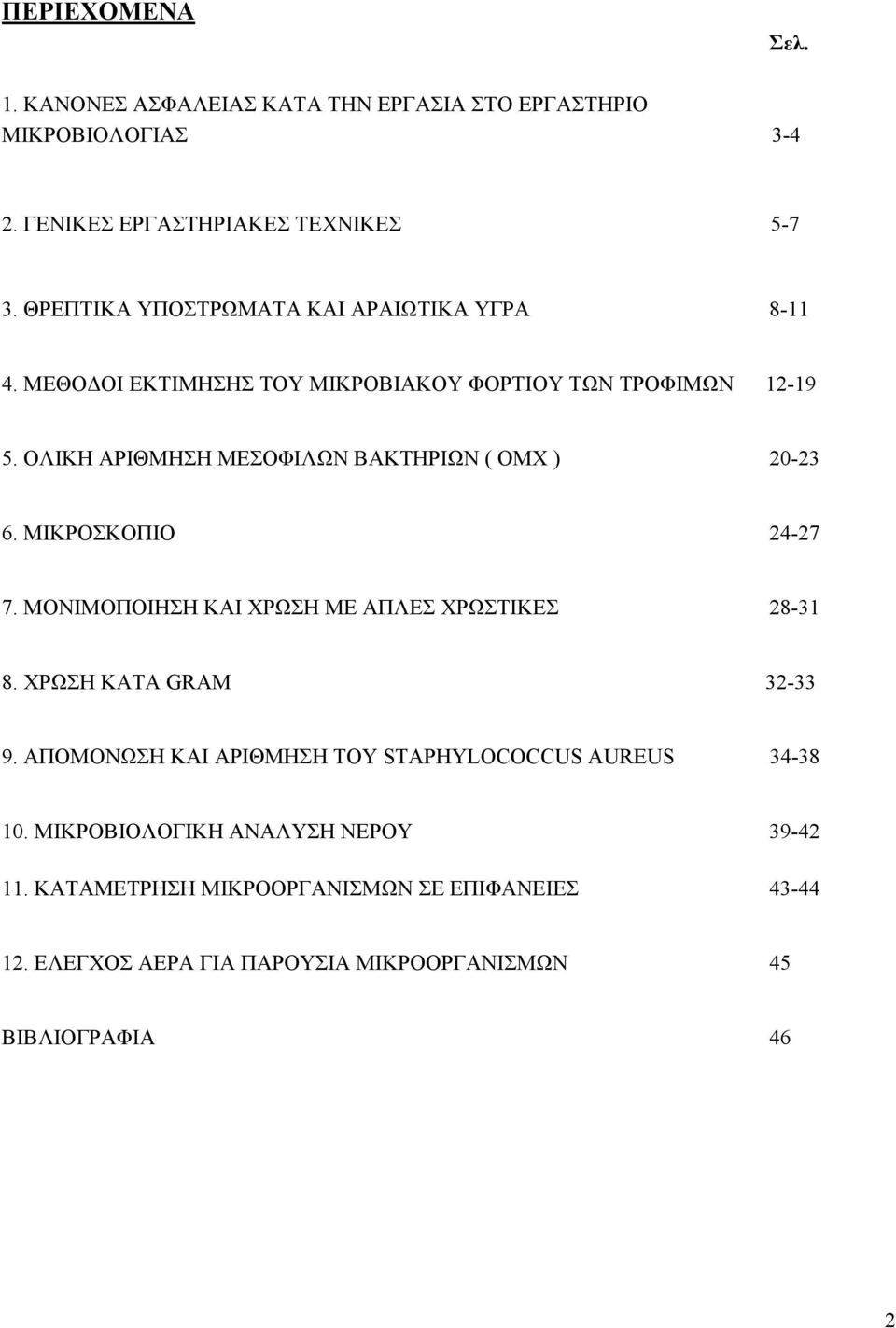 ΠΕΡΙΕΧΟΜΕΝΑ

Σελ.

1. ΚΑΝΟΝΕΣ ΑΣΦΑΛΕΙΑΣ ΚΑΤΑ ΤΗΝ ΕΡΓΑΣΙΑ ΣΤΟ ΕΡΓΑΣΤΗΡΙΟ ΜΙΚΡΟΒΙΟΛΟΓΙΑΣ 3-4

2. ΓΕΝΙΚΕΣ ΕΡΓΑΣΤΗΡΙΑΚΕΣ ΤΕΧΝΙΚΕΣ 5-7

3. ΘΡΕΠΤΙΚΑ ΥΠΟΣΤΡΩΜΑΤΑ ΚΑΙ ΑΡΑΙΩΤΙΚΑ ΥΓΡΑ 8-11

4. ΜΕΘΟΔΟΙ ΕΚΤΙΜΗΣΗΣ ΤΟΥ ΜΙΚΡΟΒΙΑΚΟΥ ΦΟΡΤΙΟΥ ΤΩΝ ΤΡΟΦΙΜΩΝ 12-19

5. ΟΛΙΚΗ ΑΡΙΘΜΗΣΗ ΜΕΣΟΦΙΛΩΝ ΒΑΚΤΗΡΙΩΝ ( ΟΜΧ ) 20-23

6. ΜΙΚΡΟΣΚΟΠΙΟ 24-27

7. ΜΟΝΙΜΟΠΟΙΗΣΗ ΚΑΙ ΧΡΩΣΗ ΜΕ ΑΠΛΕΣ ΧΡΩΣΤΙΚΕΣ 28-31

8. ΧΡΩΣΗ ΚΑΤΑ GRAM 32-33

9. ΑΠΟΜΟΝΩΣΗ ΚΑΙ ΑΡΙΘΜΗΣΗ ΤΟΥ STAPHYLOCOCCUS AUREUS 34-38

10. ΜΙΚΡΟΒΙΟΛΟΓΙΚΗ ΑΝΑΛΥΣΗ ΝΕΡΟΥ 39-42

11. ΚΑΤΑΜΕΤΡΗΣΗ ΜΙΚΡΟΟΡΓΑΝΙΣΜΩΝ ΣΕ ΕΠΙΦΑΝΕΙΕΣ 43-44

12. ΕΛΕΓΧΟΣ ΑΕΡΑ ΓΙΑ ΠΑΡΟΥΣΙΑ ΜΙΚΡΟΟΡΓΑΝΙΣΜΩΝ 45

ΒΙΒΛΙΟΓΡΑΦΙΑ 46

2